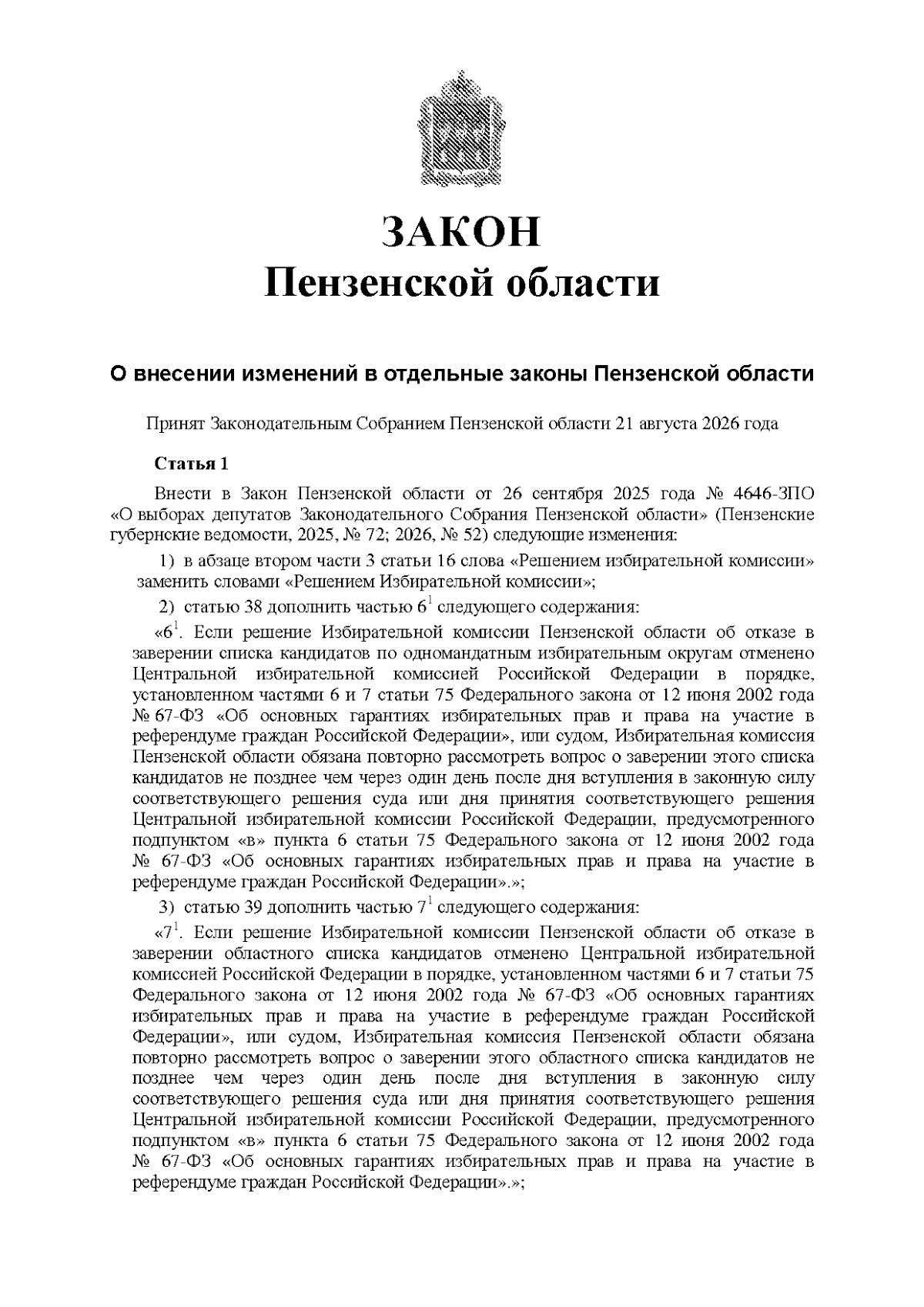 ЗАКОН
Пензенской области

О внесении изменений в отдельные законы Пензенской области

Принят Законодательным Собранием Пензенской области 21 августа 2026 года

Статья 1

Внести в Закон Пензенской области от 26 сентября 2025 года № 4646-ЗПО «О выборах депутатов Законодательного Собрания Пензенской области» (Пензенские губернские ведомости, 2025, № 72; 2026, № 52) следующие изменения:

1) в абзаце втором части 3 статьи 16 слова «Решением избирательной комиссии» заменить словами «Решением Избирательной комиссии»;

2) статью 38 дополнить частью $6^1$ следующего содержания:

«$6^1$. Если решение Избирательной комиссии Пензенской области об отказе в заверении списка кандидатов по одномандатным избирательным округам отменено Центральной избирательной комиссией Российской Федерации в порядке, установленном частями 6 и 7 статьи 75 Федерального закона от 12 июня 2002 года № 67-ФЗ «Об основных гарантиях избирательных прав и права на участие в референдуме граждан Российской Федерации», или судом, Избирательная комиссия Пензенской области обязана повторно рассмотреть вопрос о заверении этого списка кандидатов не позднее чем через один день после дня вступления в законную силу соответствующего решения суда или дня принятия соответствующего решения Центральной избирательной комиссии Российской Федерации, предусмотренного подпунктом «в» пункта 6 статьи 75 Федерального закона от 12 июня 2002 года № 67-ФЗ «Об основных гарантиях избирательных прав и права на участие в референдуме граждан Российской Федерации».»;

3) статью 39 дополнить частью $7^1$ следующего содержания:

«$7^1$. Если решение Избирательной комиссии Пензенской области об отказе в заверении областного списка кандидатов отменено Центральной избирательной комиссией Российской Федерации в порядке, установленном частями 6 и 7 статьи 75 Федерального закона от 12 июня 2002 года № 67-ФЗ «Об основных гарантиях избирательных прав и права на участие в референдуме граждан Российской Федерации», или судом, Избирательная комиссия Пензенской области обязана повторно рассмотреть вопрос о заверении этого областного списка кандидатов не позднее чем через один день после дня вступления в законную силу соответствующего решения суда или дня принятия соответствующего решения Центральной избирательной комиссии Российской Федерации, предусмотренного подпунктом «в» пункта 6 статьи 75 Федерального закона от 12 июня 2002 года № 67-ФЗ «Об основных гарантиях избирательных прав и права на участие в референдуме граждан Российской Федерации».»;